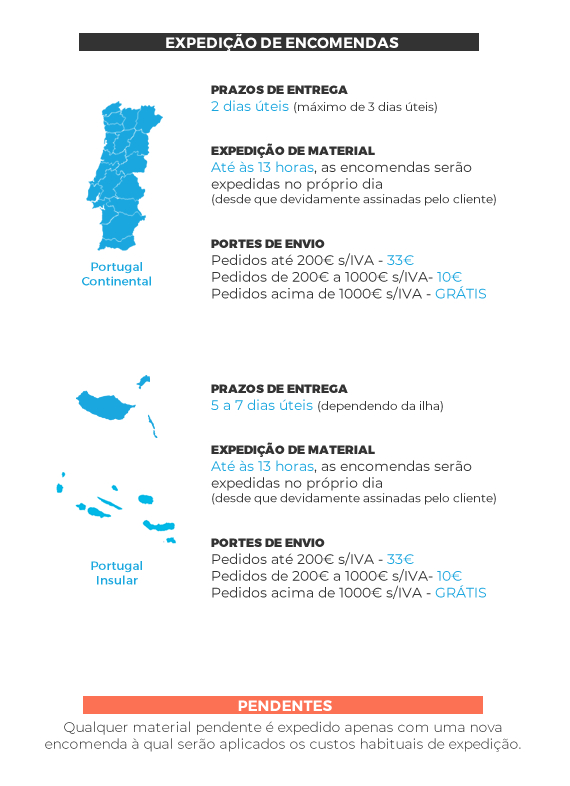 EXPEDIÇÃO DE ENCOMENDAS

Portugal Continental

PRAZOS DE ENTREGA
2 dias úteis (máximo de 3 dias úteis)

EXPEDIÇÃO DE MATERIAL
Até às 13 horas, as encomendas serão expedidas no próprio dia
(desde que devidamente assinadas pelo cliente)

PORTES DE ENVIO
Pedidos até 200€ s/IVA - 33€
Pedidos de 200€ a 1000€ s/IVA- 10€
Pedidos acima de 1000€ s/IVA - GRÁTIS

Portugal Insular

PRAZOS DE ENTREGA
5 a 7 dias úteis (dependendo da ilha)

EXPEDIÇÃO DE MATERIAL
Até às 13 horas, as encomendas serão expedidas no próprio dia
(desde que devidamente assinadas pelo cliente)

PORTES DE ENVIO
Pedidos até 200€ s/IVA - 33€
Pedidos de 200€ a 1000€ s/IVA- 10€
Pedidos acima de 1000€ s/IVA - GRÁTIS

PENDENTES
Qualquer material pendente é expedido apenas com uma nova encomenda à qual serão aplicados os custos habituais de expedição.